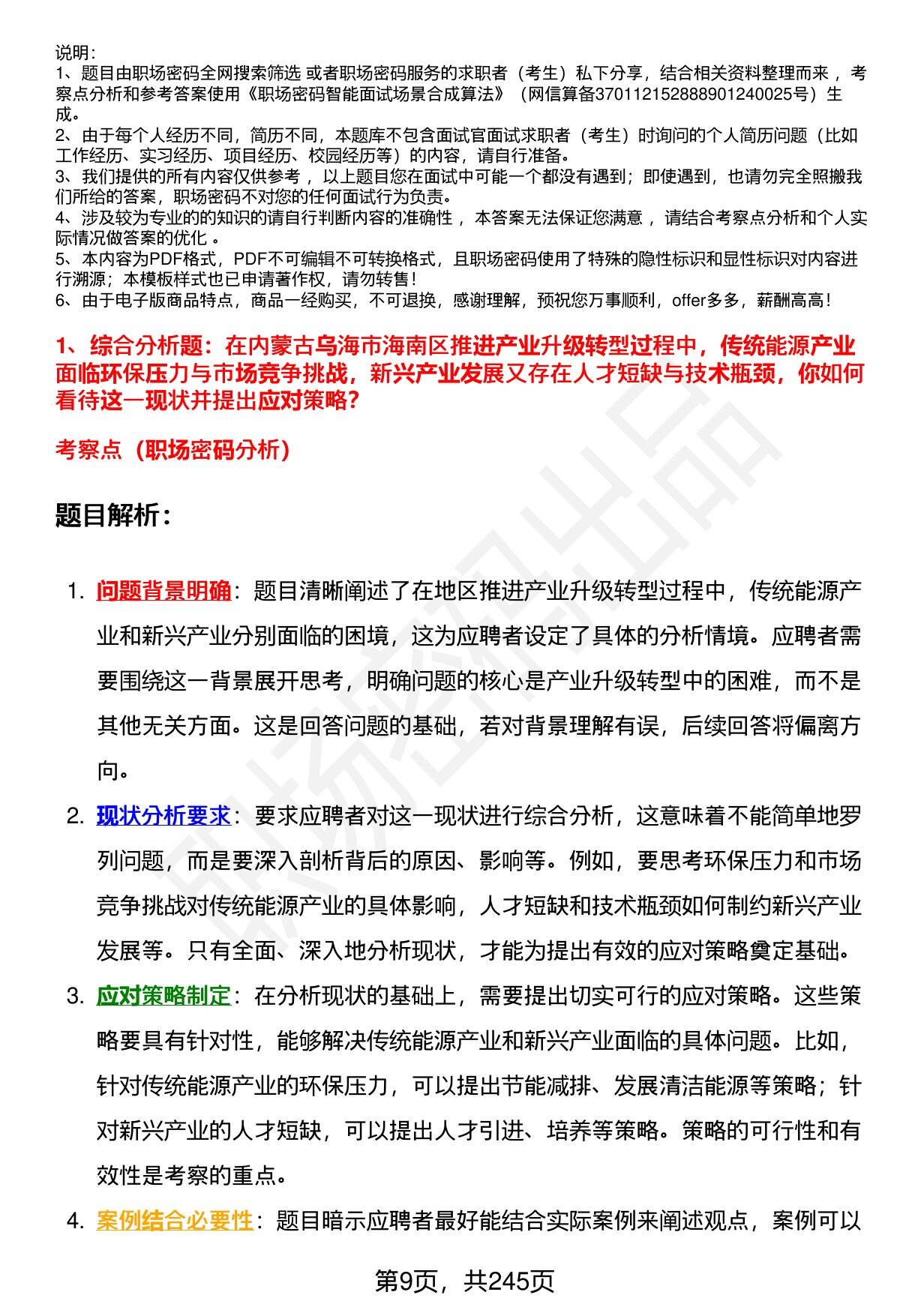 说明：
1、题目由职场密码全网搜索筛选 或者职场密码服务的求职者（考生）私下分享，结合相关资料整理而来 ，考察点分析和参考答案使用《职场密码智能面试场景合成算法》（网信算备370112152888901240025号）生成。
2、由于每个人经历不同，简历不同，本题库不包含面试官面试求职者（考生）时询问的个人简历问题（比如工作经历、实习经历、项目经历、校园经历等）的内容，请自行准备。
3、我们提供的所有内容仅供参考 ，以上题目您在面试中可能一个都没有遇到；即使遇到，也请勿完全照搬我们所给的答案，职场密码不对您的任何面试行为负责。
4、涉及较为专业的的知识的请自行判断内容的准确性 ，本答案无法保证您满意 ，请结合考察点分析和个人实际情况做答案的优化 。
5、本内容为PDF格式，PDF不可编辑不可转换格式，且职场密码使用了特殊的隐性标识和显性标识对内容进行溯源；本模板样式也已申请著作权，请勿转售！
6、由于电子版商品特点，商品一经购买，不可退换，感谢理解，预祝您万事顺利，offer多多，薪酬高高！

1、综合分析题：在内蒙古乌海市海南区推进产业升级转型过程中，传统能源产业面临环保压力与市场竞争挑战，新兴产业发展又存在人才短缺与技术瓶颈，你如何看待这一现状并提出应对策略？

考察点（职场密码分析）

题目解析：

1. 问题背景明确：题目清晰阐述了在地区推进产业升级转型过程中，传统能源产业和新兴产业分别面临的困境，这为应聘者设定了具体的分析情境。应聘者需要围绕这一背景展开思考，明确问题的核心是产业升级转型中的困难，而不是其他无关方面。这是回答问题的基础，若对背景理解有误，后续回答将偏离方向。

2. 现状分析要求：要求应聘者对这一现状进行综合分析，这意味着不能简单地罗列问题，而是要深入剖析背后的原因、影响等。例如，要思考环保压力和市场竞争挑战对传统能源产业的具体影响，人才短缺和技术瓶颈如何制约新兴产业发展等。只有全面、深入地分析现状，才能为提出有效的应对策略奠定基础。

3. 应对策略制定：在分析现状的基础上，需要提出切实可行的应对策略。这些策略要具有针对性，能够解决传统能源产业和新兴产业面临的具体问题。比如，针对传统能源产业的环保压力，可以提出节能减排、发展清洁能源等策略；针对新兴产业的人才短缺，可以提出人才引进、培养等策略。策略的可行性和有效性是考察的重点。

4. 案例结合必要性：题目暗示应聘者最好能结合实际案例来阐述观点，案例可以

第9页，共245页